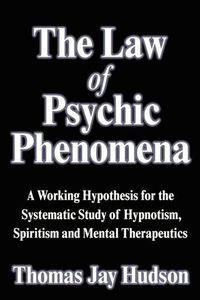 The Law of Psychic Phenomena

A Working Hypothesis for the Systematic Study of Hypnotism, Spiritism and Mental Therapeutics

Thomas Jay Hudson